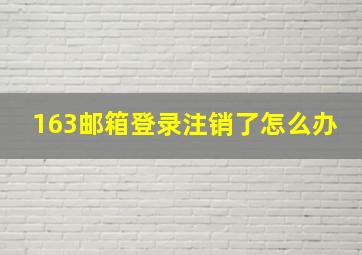 163邮箱登录注销了怎么办